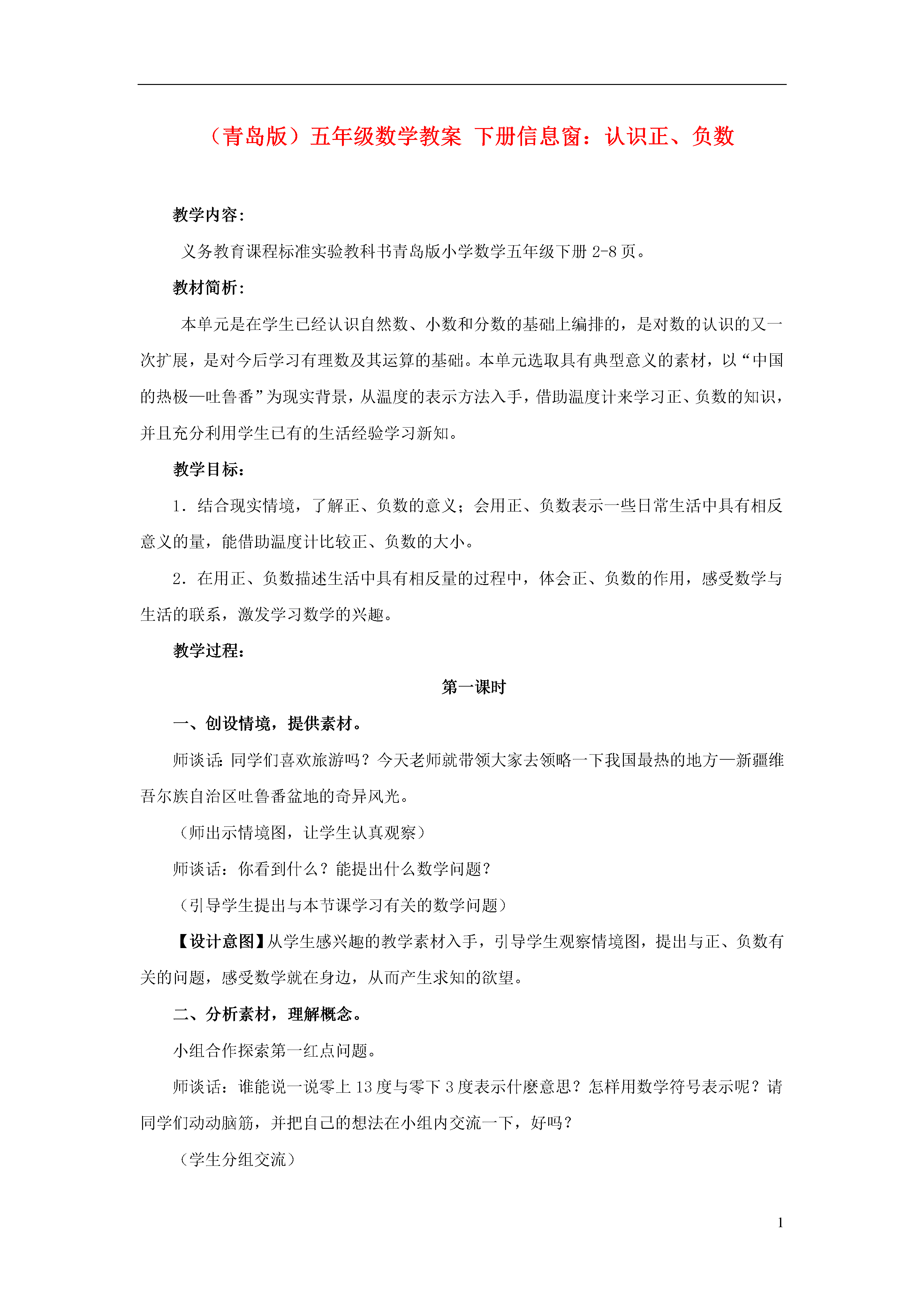 （青岛版）五年级数学教案 下册信息窗：认识正、负数

教学内容：

义务教育课程标准实验教科书青岛版小学数学五年级下册 2-8 页。

教材简析：

本单元是在学生已经认识自然数、小数和分数的基础上编排的，是对数的认识的又一次扩展，是对今后学习有理数及其运算的基础。本单元选取具有典型意义的素材，以“中国的热极—吐鲁番”为现实背景，从温度的表示方法入手，借助温度计来学习正、负数的知识，并且充分利用学生已有的生活经验学习新知。

教学目标：

1．结合现实情境，了解正、负数的意义；会用正、负数表示一些日常生活中具有相反意义的量，能借助温度计比较正、负数的大小。

2．在用正、负数描述生活中具有相反量的过程中，体会正、负数的作用，感受数学与生活的联系，激发学习数学的兴趣。

教学过程：

第一课时

一、创设情境，提供素材。

师谈话：同学们喜欢旅游吗？今天老师就带领大家去领略一下我国最热的地方—新疆维吾尔族自治区吐鲁番盆地的奇异风光。

（师出示情境图，让学生认真观察）

师谈话：你看到什么？能提出什么数学问题？

（引导学生提出与本节课学习有关的数学问题）

【设计意图】从学生感兴趣的教学素材入手，引导学生观察情境图，提出与正、负数有关的问题，感受数学就在身边，从而产生求知的欲望。

二、分析素材，理解概念。

小组合作探索第一红点问题。

师谈话：谁能说一说零上 13 度与零下 3 度表示什麽意思？怎样用数学符号表示呢？请同学们动动脑筋，并把自己的想法在小组内交流一下，好吗？

（学生分组交流）

1